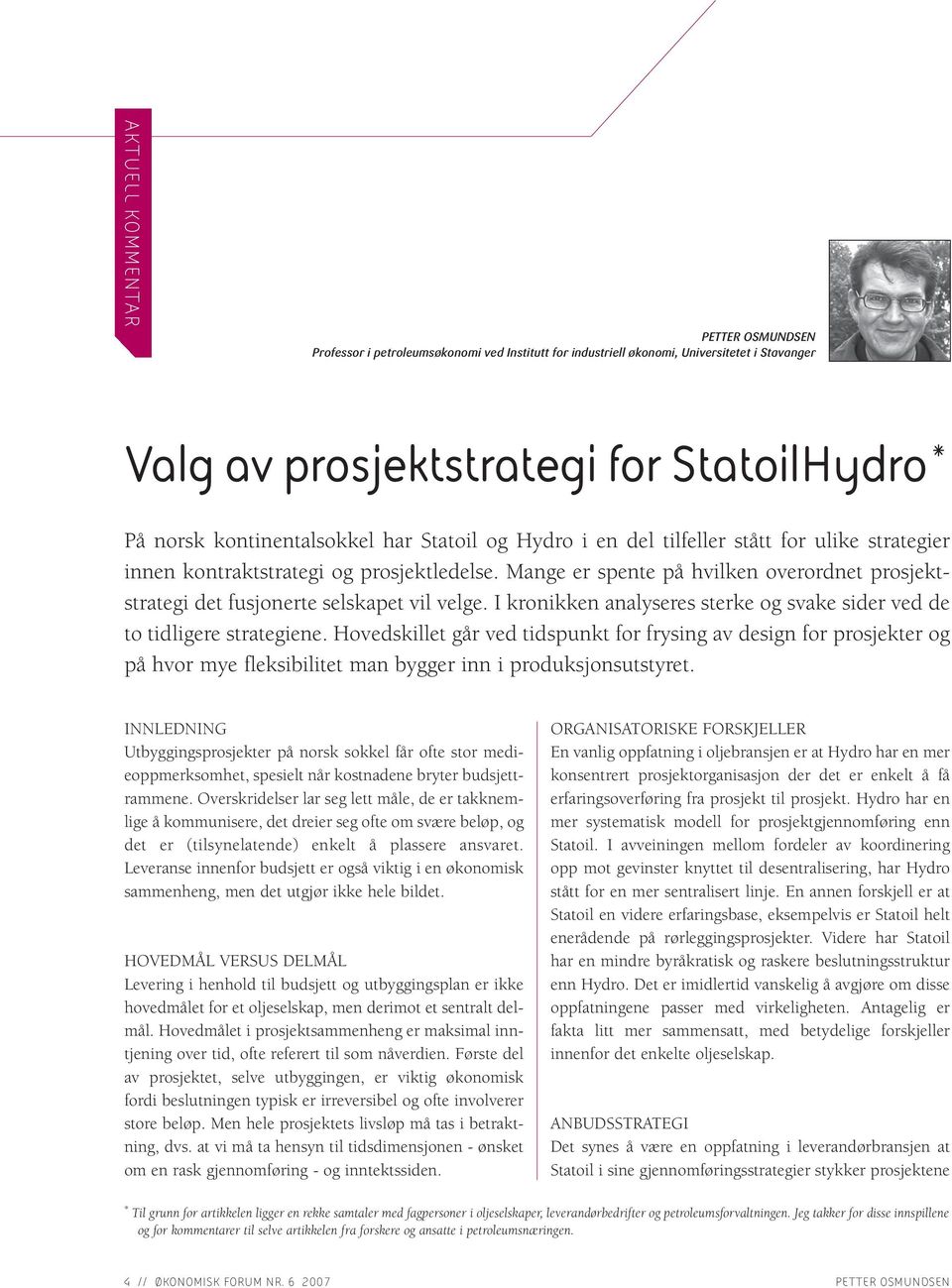 AKTUELL KOMMENTAR

PETTER OSMUNDSEN
Professor i petroleumsøkonomi ved Institutt for industriell økonomi, Universitetet i Stavanger

Valg av prosjektstrategi for StatoilHydro*

På norsk kontinentalsokkel har Statoil og Hydro i en del tilfeller stått for ulike strategier innen kontraktstrategi og prosjektledelse. Mange er spente på hvilken overordnet prosjektstrategi det fusjonerte selskapet vil velge. I kronikken analyseres sterke og svake sider ved de to tidligere strategiene. Hovedskillet går ved tidspunkt for frysing av design for prosjekter og på hvor mye fleksibilitet man bygger inn i produksjonsutstyret.

INNLEDNING
Utbyggingsprosjekter på norsk sokkel får ofte stor medieoppmerksomhet, spesielt når kostnadene bryter budsjettrammene. Overskridelser lar seg lett måle, de er takknemlige å kommunisere, det dreier seg ofte om svære beløp, og det er (tilsynelatende) enkelt å plassere ansvaret. Leveranse innenfor budsjett er også viktig i en økonomisk sammenheng, men det utgjør ikke hele bildet.

HOVEDMÅL VERSUS DELMÅL
Levering i henhold til budsjett og utbyggingsplan er ikke hovedmålet for et oljeselskap, men derimot et sentralt delmål. Hovedmålet i prosjektsammenheng er maksimal inntjening over tid, ofte referert til som nåverdien. Første del av prosjektet, selve utbyggingen, er viktig økonomisk fordi beslutningen typisk er irreversibel og ofte involverer store beløp. Men hele prosjektets livsløp må tas i betraktning, dvs. at vi må ta hensyn til tidsdimensjonen - ønsket om en rask gjennomføring - og inntektssiden.

ORGANISATORISKE FORSKJELLER
En vanlig oppfatning i oljebransjen er at Hydro har en mer konsentrert prosjektorganisasjon der det er enkelt å få erfaringsoverføring fra prosjekt til prosjekt. Hydro har en mer systematisk modell for prosjektgjennomføring enn Statoil. I avveiningen mellom fordeler av koordinering opp mot gevinster knyttet til desentralisering, har Hydro stått for en mer sentralisert linje. En annen forskjell er at Statoil en videre erfaringsbase, eksempelvis er Statoil helt enerådende på rørleggingsprosjekter. Videre har Statoil har en mindre byråkratisk og raskere beslutningsstruktur enn Hydro. Det er imidlertid vanskelig å avgjøre om disse oppfatningene passer med virkeligheten. Antagelig er fakta litt mer sammensatt, med betydelige forskjeller innenfor det enkelte oljeselskap.

ANBUDSSTRATEGI
Det synes å være en oppfatning i leverandørbransjen at Statoil i sine gjennomføringsstrategier stykker prosjektene

* Til grunn for artikkelen ligger en rekke samtaler med fagpersoner i oljeselskaper, leverandørbedrifter og petroleumsforvaltningen. Jeg takker for disse innspillene og for kommentarer til selve artikkelen fra forskere og ansatte i petroleumsnæringen.

4 // ØKONOMISK FORUM NR. 6 2007 PETTER OSMUNDSEN